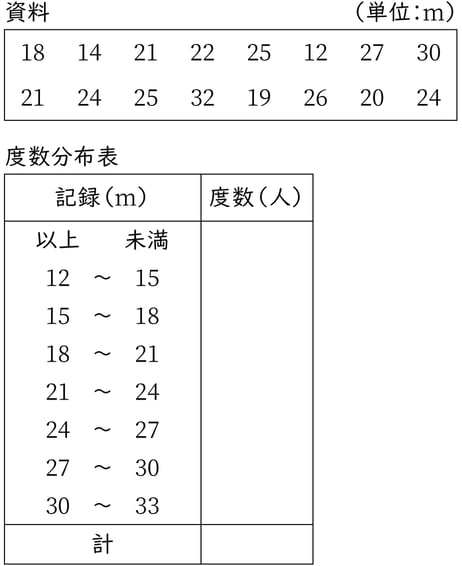 資料　(単位：m)

| 18 | 14 | 21 | 22 | 25 | 12 | 27 | 30 |
|---|---|---|---|---|---|---|---|
| 21 | 24 | 25 | 32 | 19 | 26 | 20 | 24 |

度数分布表

| 記録(m) | 度数(人) |
|---|---|
| 以上　未満 | |
| 12 ～ 15 | |
| 15 ～ 18 | |
| 18 ～ 21 | |
| 21 ～ 24 | |
| 24 ～ 27 | |
| 27 ～ 30 | |
| 30 ～ 33 | |
| 計 | |